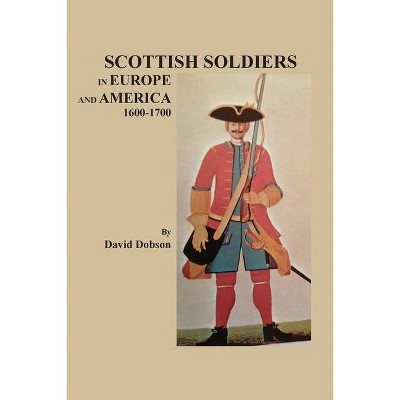 SCOTTISH SOLDIERS
IN EUROPE
AND AMERICA
1600-1700

By
David Dobson